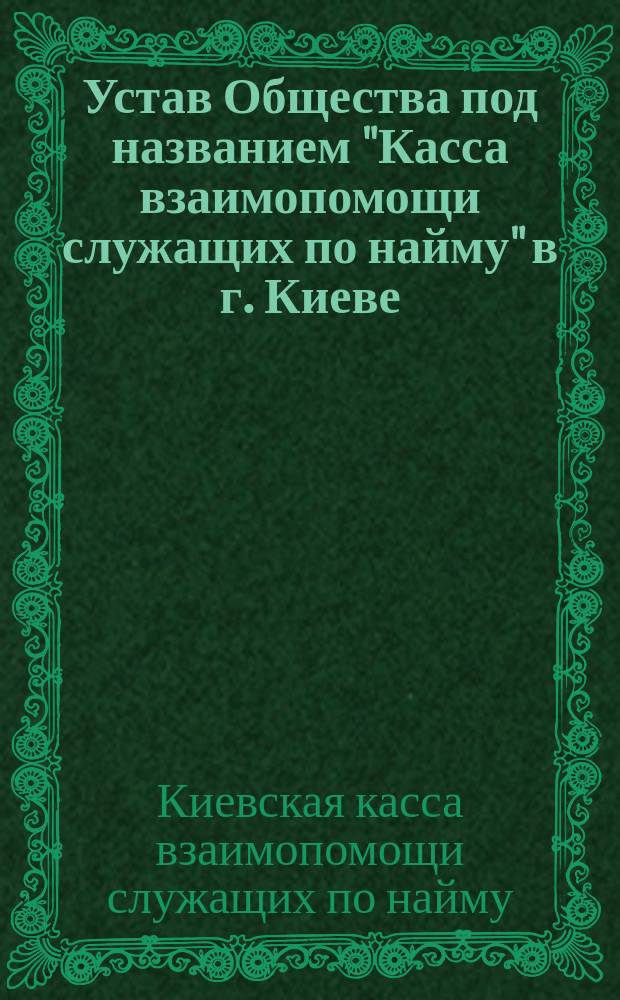 Устав Общества под названием "Касса взаимопомощи служащих по найму" в г. Киеве

Киевская касса взаимопомощи служащих по найму